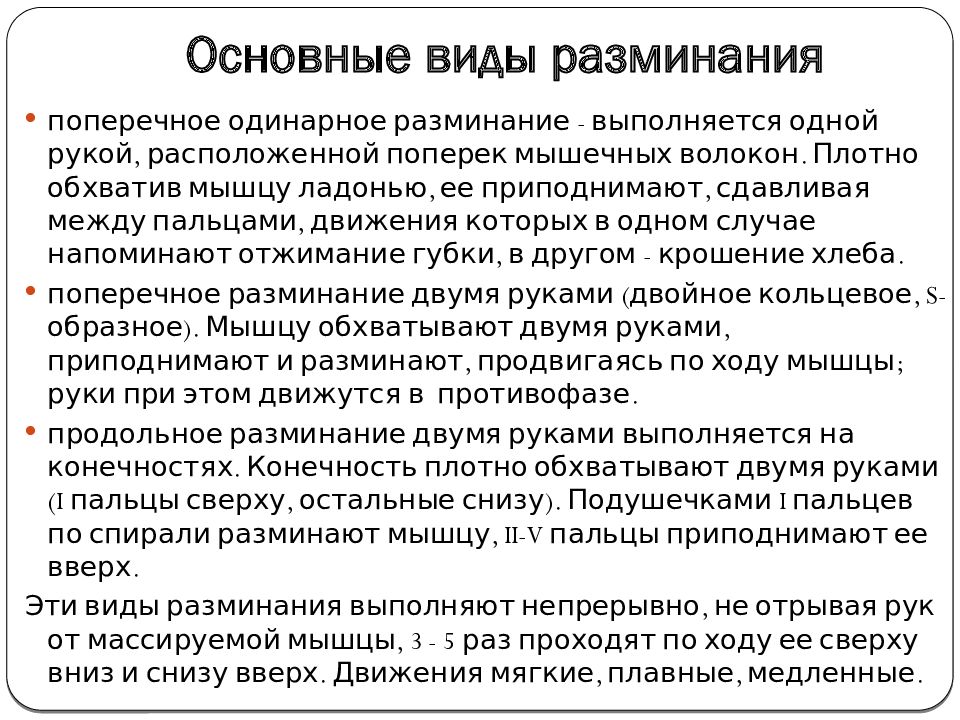 Основные виды разминания

• поперечное одинарное разминание - выполняется одной рукой, расположенной поперек мышечных волокон. Плотно обхватив мышцу ладонью, ее приподнимают, сдавливая между пальцами, движения которых в одном случае напоминают отжимание губки, в другом - крошение хлеба.

• поперечное разминание двумя руками (двойное кольцевое, S-образное). Мышцу обхватывают двумя руками, приподнимают и разминают, продвигаясь по ходу мышцы; руки при этом движутся в противофазе.

• продольное разминание двумя руками выполняется на конечностях. Конечность плотно обхватывают двумя руками (I пальцы сверху, остальные снизу). Подушечками I пальцев по спирали разминают мышцу, II-V пальцы приподнимают ее вверх.

Эти виды разминания выполняют непрерывно, не отрывая рук от массируемой мышцы, 3 - 5 раз проходят по ходу ее сверху вниз и снизу вверх. Движения мягкие, плавные, медленные.